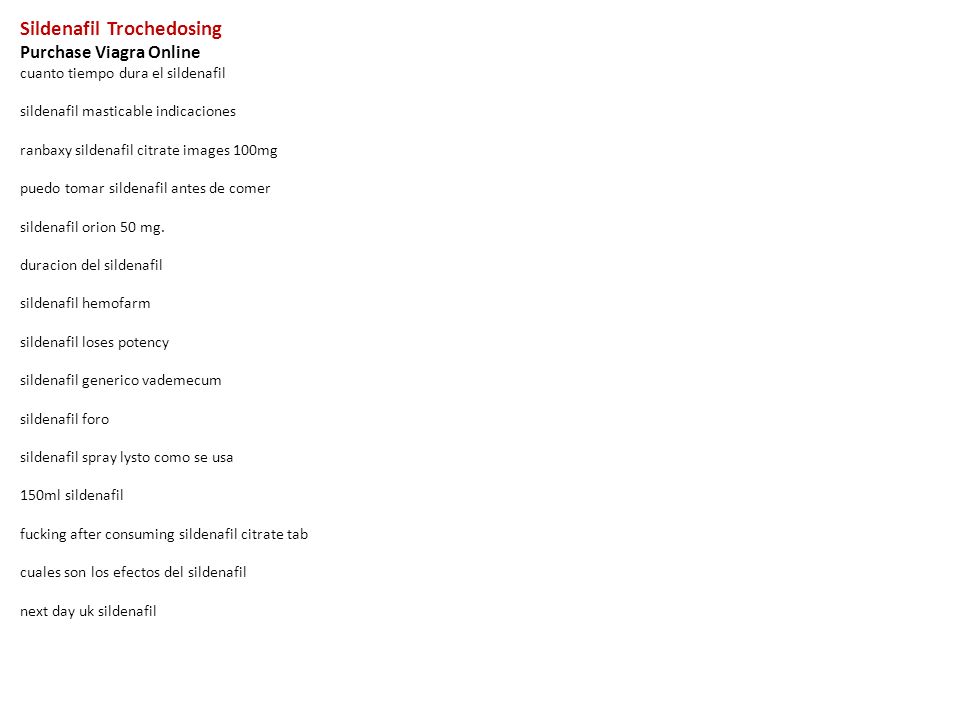 Sildenafil Trochedosing
Purchase Viagra Online
cuanto tiempo dura el sildenafil

sildenafil masticable indicaciones

ranbaxy sildenafil citrate images 100mg

puedo tomar sildenafil antes de comer

sildenafil orion 50 mg.

duracion del sildenafil

sildenafil hemofarm

sildenafil loses potency

sildenafil generico vademecum

sildenafil foro

sildenafil spray lysto como se usa

150ml sildenafil

fucking after consuming sildenafil citrate tab

cuales son los efectos del sildenafil

next day uk sildenafil